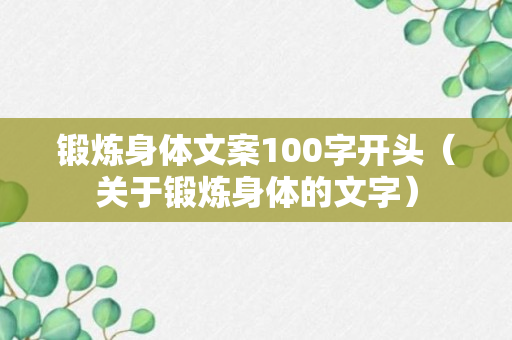 锻炼身体文案100字开头（关于锻炼身体的文字）